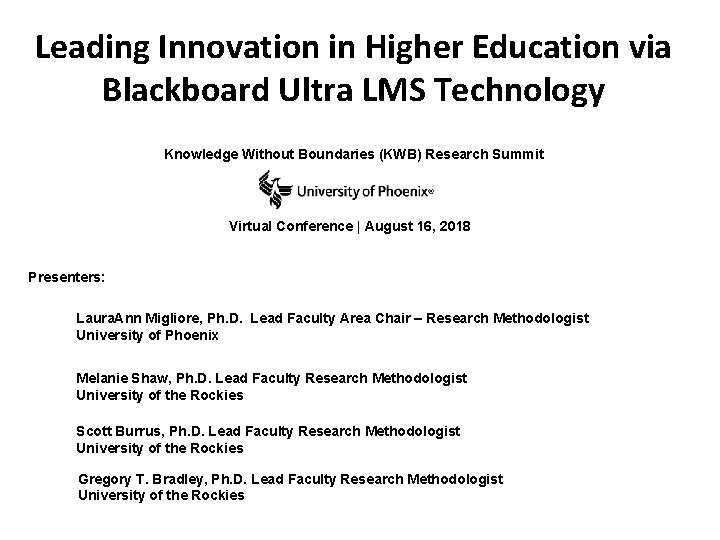 Leading Innovation in Higher Education via Blackboard Ultra LMS Technology

Knowledge Without Boundaries (KWB) Research Summit

University of Phoenix®

Virtual Conference | August 16, 2018

Presenters:

LauraAnn Migliore, Ph.D. Lead Faculty Area Chair – Research Methodologist
University of Phoenix

Melanie Shaw, Ph.D. Lead Faculty Research Methodologist
University of the Rockies

Scott Burrus, Ph.D. Lead Faculty Research Methodologist
University of the Rockies

Gregory T. Bradley, Ph.D. Lead Faculty Research Methodologist
University of the Rockies